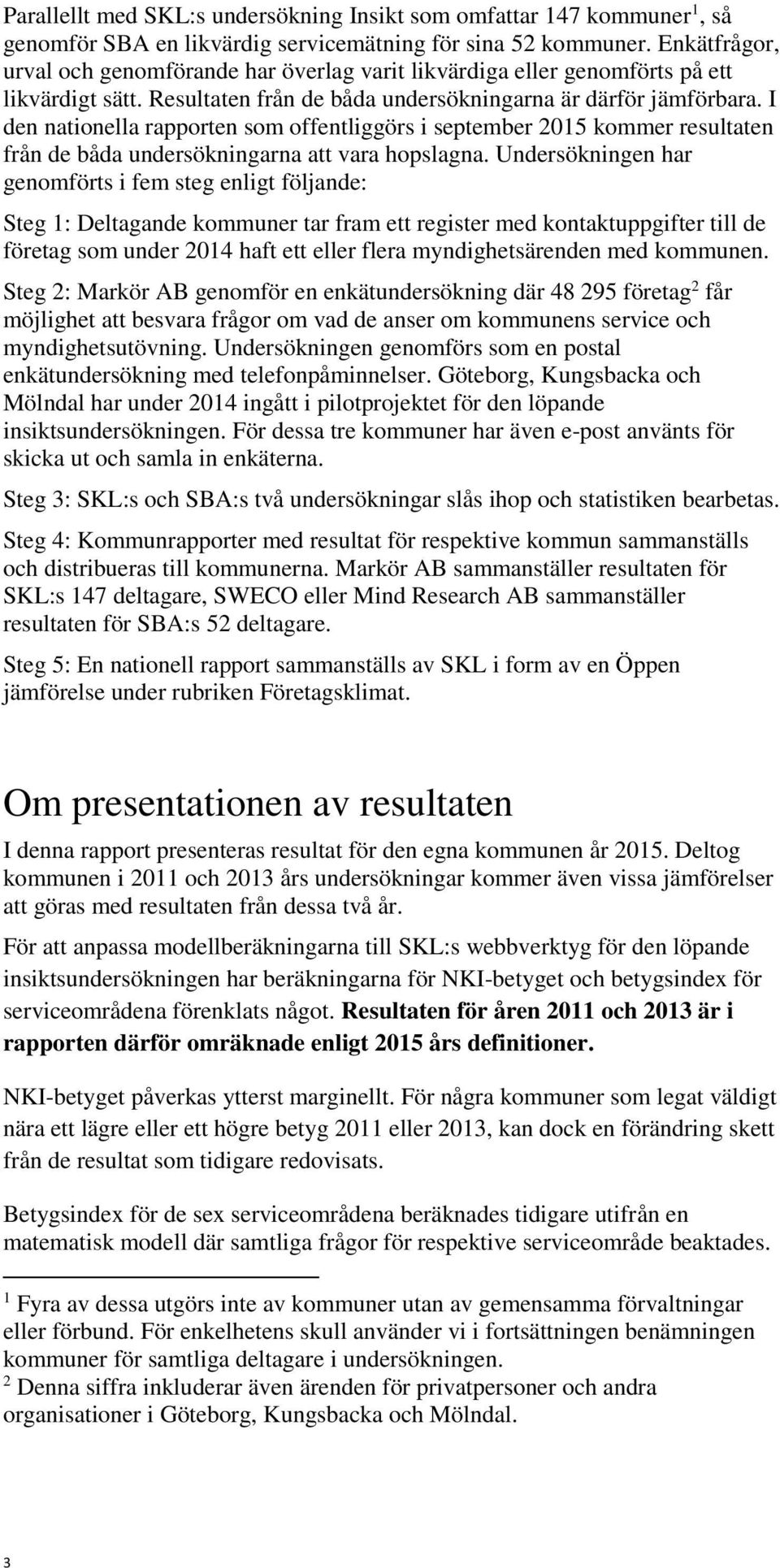 Parallellt med SKL:s undersökning Insikt som omfattar 147 kommuner$^1$, så genomför SBA en likvärdig servicemätning för sina 52 kommuner. Enkätfrågor, urval och genomförande har överlag varit likvärdiga eller genomförts på ett likvärdigt sätt. Resultaten från de båda undersökningarna är därför jämförbara. I den nationella rapporten som offentliggörs i september 2015 kommer resultaten från de båda undersökningarna att vara hopslagna. Undersökningen har genomförts i fem steg enligt följande:

Steg 1: Deltagande kommuner tar fram ett register med kontaktuppgifter till de företag som under 2014 haft ett eller flera myndighetsärenden med kommunen.

Steg 2: Markör AB genomför en enkätundersökning där 48 295 företag$^2$ får möjlighet att besvara frågor om vad de anser om kommunens service och myndighetsutövning. Undersökningen genomförs som en postal enkätundersökning med telefonpåminnelser. Göteborg, Kungsbacka och Mölndal har under 2014 ingått i pilotprojektet för den löpande insiktsundersökningen. För dessa tre kommuner har även e-post använts för skicka ut och samla in enkäterna.

Steg 3: SKL:s och SBA:s två undersökningar slås ihop och statistiken bearbetas.

Steg 4: Kommunrapporter med resultat för respektive kommun sammanställs och distribueras till kommunerna. Markör AB sammanställer resultaten för SKL:s 147 deltagare, SWECO eller Mind Research AB sammanställer resultaten för SBA:s 52 deltagare.

Steg 5: En nationell rapport sammanställs av SKL i form av en Öppen jämförelse under rubriken Företagsklimat.

Om presentationen av resultaten

I denna rapport presenteras resultat för den egna kommunen år 2015. Deltog kommunen i 2011 och 2013 års undersökningar kommer även vissa jämförelser att göras med resultaten från dessa två år.

För att anpassa modellberäkningarna till SKL:s webbverktyg för den löpande insiktsundersökningen har beräkningarna för NKI-betyget och betygsindex för serviceområdena förenklats något. Resultaten för åren 2011 och 2013 är i rapporten därför omräknade enligt 2015 års definitioner.

NKI-betyget påverkas ytterst marginellt. För några kommuner som legat väldigt nära ett lägre eller ett högre betyg 2011 eller 2013, kan dock en förändring skett från de resultat som tidigare redovisats.

Betygsindex för de sex serviceområdena beräknades tidigare utifrån en matematisk modell där samtliga frågor för respektive serviceområde beaktades.

$^1$ Fyra av dessa utgörs inte av kommuner utan av gemensamma förvaltningar eller förbund. För enkelhetens skull använder vi i fortsättningen benämningen kommuner för samtliga deltagare i undersökningen.
$^2$ Denna siffra inkluderar även ärenden för privatpersoner och andra organisationer i Göteborg, Kungsbacka och Mölndal.

3